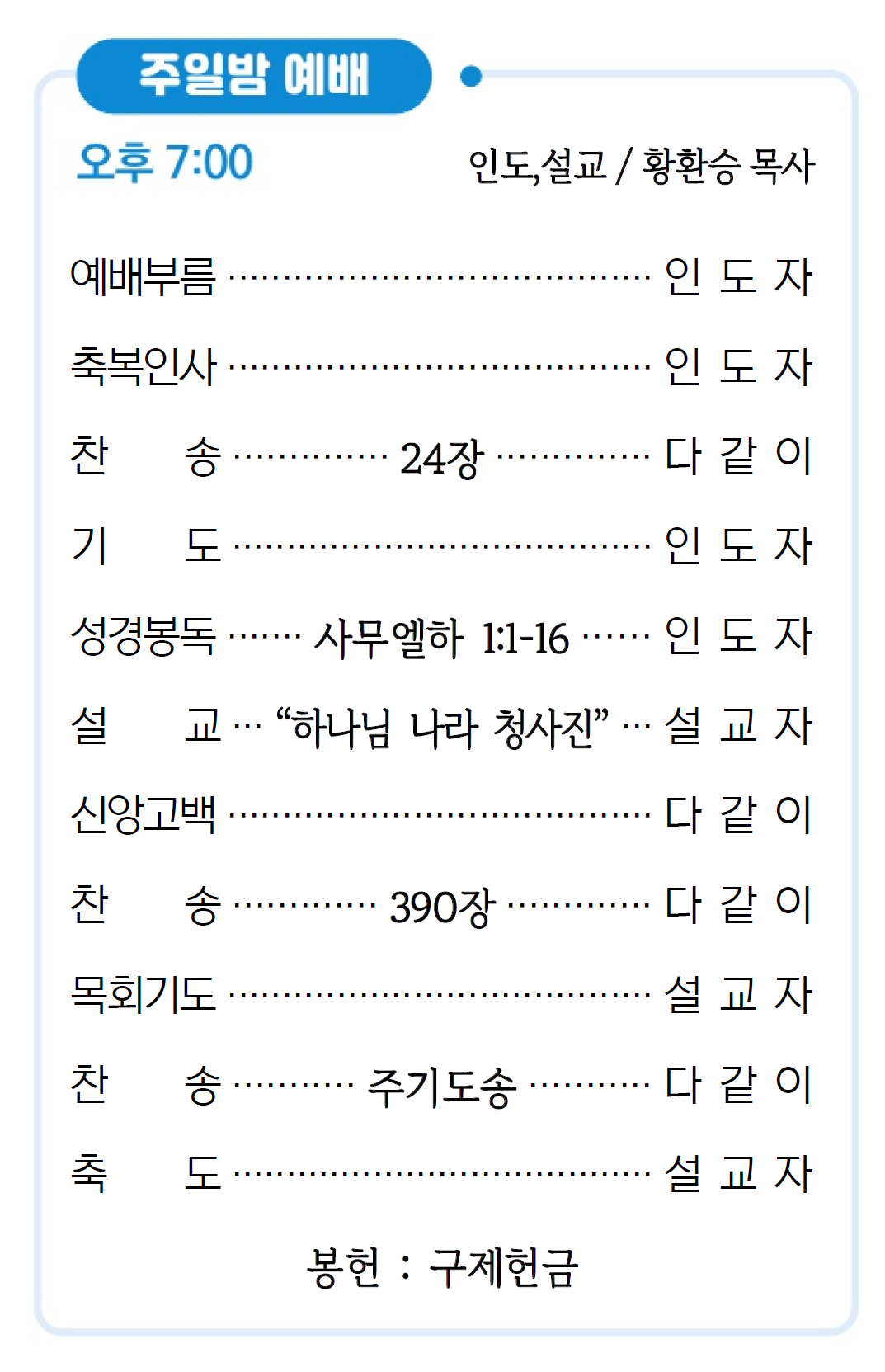 주일밤 예배

오후 7:00

인도,설교 / 황환승 목사

예배부름 인 도 자

축복인사 인 도 자

찬 송 24장 다 같 이

기 도 인 도 자

성경봉독 사무엘하 1:1-16 인 도 자

설 교 "하나님 나라 청사진" 설 교 자

신앙고백 다 같 이

찬 송 390장 다 같 이

목회기도 설 교 자

찬 송 주기도송 다 같 이

축 도 설 교 자

봉헌 : 구제헌금